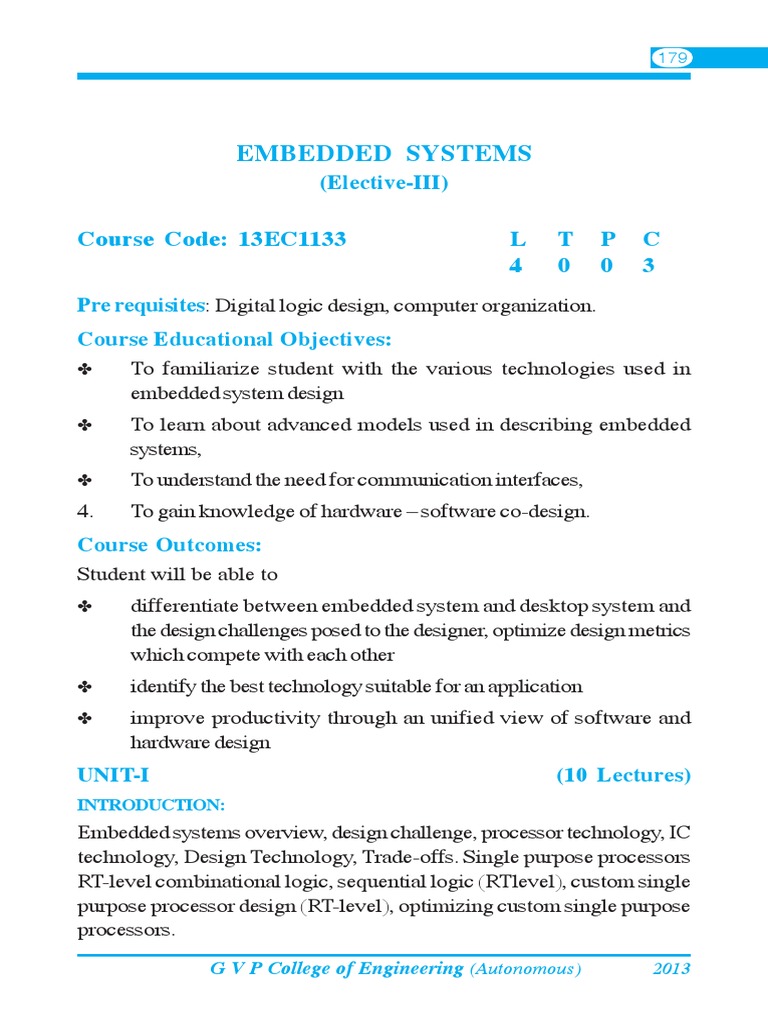 179

EMBEDDED SYSTEMS
(Elective-III)

Course Code: 13EC1133

| L | T | P | C |
|---|---|---|---|
| 4 | 0 | 0 | 3 |

Pre requisites: Digital logic design, computer organization.

Course Educational Objectives:

✤ To familiarize student with the various technologies used in embedded system design

✤ To learn about advanced models used in describing embedded systems,

✤ To understand the need for communication interfaces,

4. To gain knowledge of hardware – software co-design.

Course Outcomes:

Student will be able to

✤ differentiate between embedded system and desktop system and the design challenges posed to the designer, optimize design metrics which compete with each other

✤ identify the best technology suitable for an application

✤ improve productivity through an unified view of software and hardware design

UNIT-I (10 Lectures)

INTRODUCTION:

Embedded systems overview, design challenge, processor technology, IC technology, Design Technology, Trade-offs. Single purpose processors RT-level combinational logic, sequential logic (RTlevel), custom single purpose processor design (RT-level), optimizing custom single purpose processors.

G V P College of Engineering (Autonomous) 2013